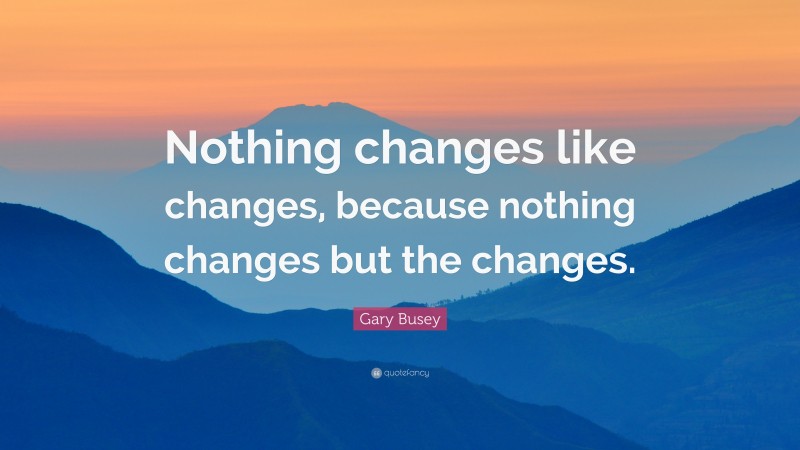 Nothing changes like changes, because nothing changes but the changes.

Gary Busey

quotefancy